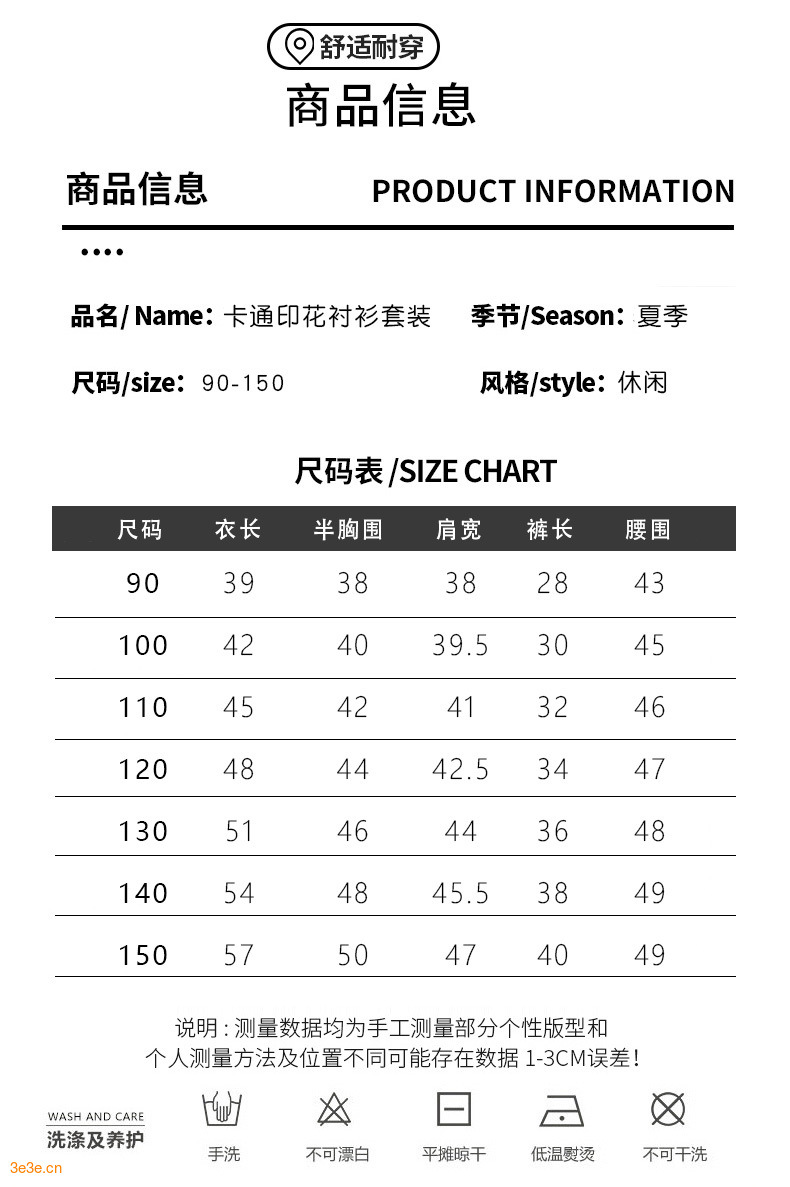 舒适耐穿

商品信息

商品信息 PRODUCT INFORMATION

••••

品名/ Name：卡通印花衬衫套装 季节/Season：夏季

尺码/size：90-150 风格/style：休闲

尺码表 /SIZE CHART

| 尺码 | 衣长 | 半胸围 | 肩宽 | 裤长 | 腰围 |
|---|---|---|---|---|---|
| 90 | 39 | 38 | 38 | 28 | 43 |
| 100 | 42 | 40 | 39.5 | 30 | 45 |
| 110 | 45 | 42 | 41 | 32 | 46 |
| 120 | 48 | 44 | 42.5 | 34 | 47 |
| 130 | 51 | 46 | 44 | 36 | 48 |
| 140 | 54 | 48 | 45.5 | 38 | 49 |
| 150 | 57 | 50 | 47 | 40 | 49 |

说明：测量数据均为手工测量部分个性版型和个人测量方法及位置不同可能存在数据 1-3CM误差！

WASH AND CARE
洗涤及养护

手洗 不可漂白 平摊晾干 低温熨烫 不可干洗

3e3e.cn